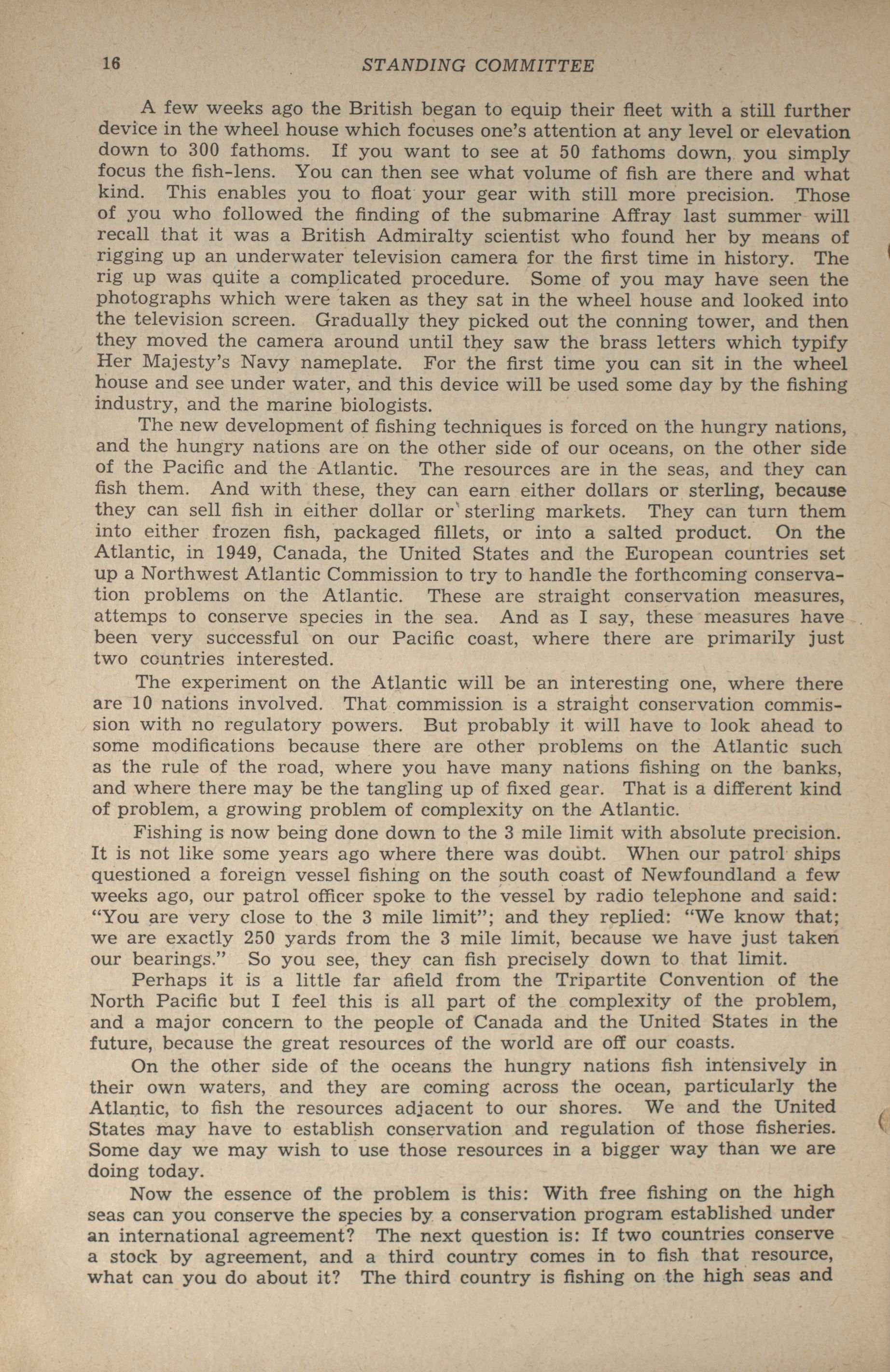 16 STANDING COMMITTEE

A few weeks ago the British began to equip their fleet with a still further device in the wheel house which focuses one's attention at any level or elevation down to 300 fathoms. If you want to see at 50 fathoms down, you simply focus the fish-lens. You can then see what volume of fish are there and what kind. This enables you to float your gear with still more precision. Those of you who followed the finding of the submarine Affray last summer will recall that it was a British Admiralty scientist who found her by means of rigging up an underwater television camera for the first time in history. The rig up was quite a complicated procedure. Some of you may have seen the photographs which were taken as they sat in the wheel house and looked into the television screen. Gradually they picked out the conning tower, and then they moved the camera around until they saw the brass letters which typify Her Majesty's Navy nameplate. For the first time you can sit in the wheel house and see under water, and this device will be used some day by the fishing industry, and the marine biologists.

The new development of fishing techniques is forced on the hungry nations, and the hungry nations are on the other side of our oceans, on the other side of the Pacific and the Atlantic. The resources are in the seas, and they can fish them. And with these, they can earn either dollars or sterling, because they can sell fish in either dollar or sterling markets. They can turn them into either frozen fish, packaged fillets, or into a salted product. On the Atlantic, in 1949, Canada, the United States and the European countries set up a Northwest Atlantic Commission to try to handle the forthcoming conservation problems on the Atlantic. These are straight conservation measures, attemps to conserve species in the sea. And as I say, these measures have been very successful on our Pacific coast, where there are primarily just two countries interested.

The experiment on the Atlantic will be an interesting one, where there are 10 nations involved. That commission is a straight conservation commission with no regulatory powers. But probably it will have to look ahead to some modifications because there are other problems on the Atlantic such as the rule of the road, where you have many nations fishing on the banks, and where there may be the tangling up of fixed gear. That is a different kind of problem, a growing problem of complexity on the Atlantic.

Fishing is now being done down to the 3 mile limit with absolute precision. It is not like some years ago where there was doubt. When our patrol ships questioned a foreign vessel fishing on the south coast of Newfoundland a few weeks ago, our patrol officer spoke to the vessel by radio telephone and said: "You are very close to the 3 mile limit"; and they replied: "We know that; we are exactly 250 yards from the 3 mile limit, because we have just taken our bearings." So you see, they can fish precisely down to that limit.

Perhaps it is a little far afield from the Tripartite Convention of the North Pacific but I feel this is all part of the complexity of the problem, and a major concern to the people of Canada and the United States in the future, because the great resources of the world are off our coasts.

On the other side of the oceans the hungry nations fish intensively in their own waters, and they are coming across the ocean, particularly the Atlantic, to fish the resources adjacent to our shores. We and the United States may have to establish conservation and regulation of those fisheries. Some day we may wish to use those resources in a bigger way than we are doing today.

Now the essence of the problem is this: With free fishing on the high seas can you conserve the species by a conservation program established under an international agreement? The next question is: If two countries conserve a stock by agreement, and a third country comes in to fish that resource, what can you do about it? The third country is fishing on the high seas and